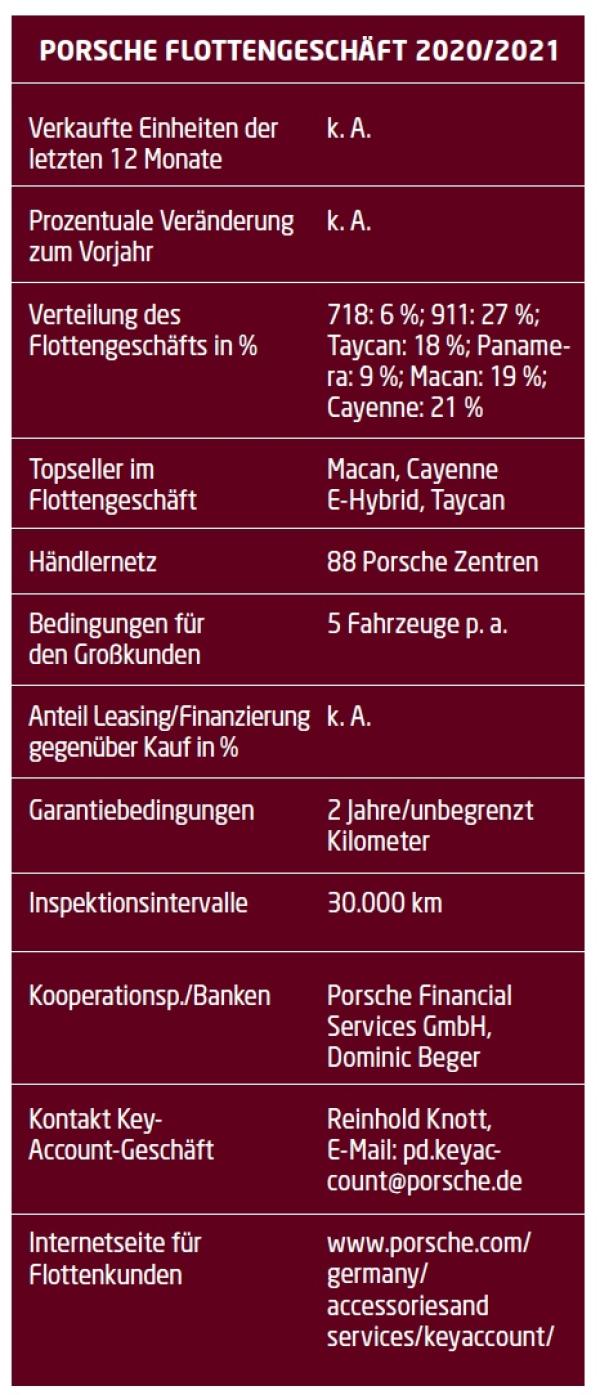 | PORSCHE FLOTTENGESCHÄFT 2020/2021 | |
|---|---|
| Verkaufte Einheiten der letzten 12 Monate | k. A. |
| Prozentuale Veränderung zum Vorjahr | k. A. |
| Verteilung des Flottengeschäfts in % | 718: 6 %; 911: 27 %; Taycan: 18 %; Panamera: 9 %; Macan: 19 %; Cayenne: 21 % |
| Topseller im Flottengeschäft | Macan, Cayenne E-Hybrid, Taycan |
| Händlernetz | 88 Porsche Zentren |
| Bedingungen für den Großkunden | 5 Fahrzeuge p. a. |
| Anteil Leasing/Finanzierung gegenüber Kauf in % | k. A. |
| Garantiebedingungen | 2 Jahre/unbegrenzt Kilometer |
| Inspektionsintervalle | 30.000 km |
| Kooperationsp./Banken | Porsche Financial Services GmbH, Dominic Beger |
| Kontakt Key-Account-Geschäft | Reinhold Knott, E-Mail: pd.keyaccount@porsche.de |
| Internetseite für Flottenkunden | www.porsche.com/germany/accessoriesandservices/keyaccount/ |